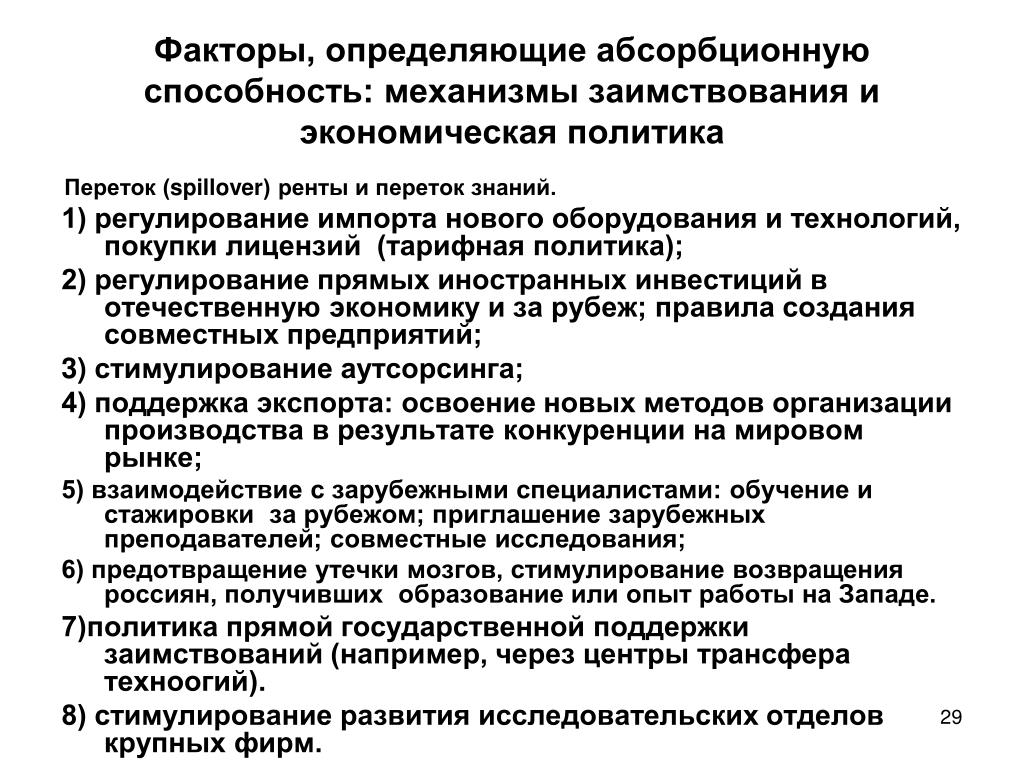 Факторы, определяющие абсорбционную способность: механизмы заимствования и экономическая политика

Переток (spillover) ренты и переток знаний.

1) регулирование импорта нового оборудования и технологий, покупки лицензий (тарифная политика);

2) регулирование прямых иностранных инвестиций в отечественную экономику и за рубеж; правила создания совместных предприятий;

3) стимулирование аутсорсинга;

4) поддержка экспорта: освоение новых методов организации производства в результате конкуренции на мировом рынке;

5) взаимодействие с зарубежными специалистами: обучение и стажировки за рубежом; приглашение зарубежных преподавателей; совместные исследования;

6) предотвращение утечки мозгов, стимулирование возвращения россиян, получивших образование или опыт работы на Западе.

7)политика прямой государственной поддержки заимствований (например, через центры трансфера техноогий).

8) стимулирование развития исследовательских отделов крупных фирм.

29